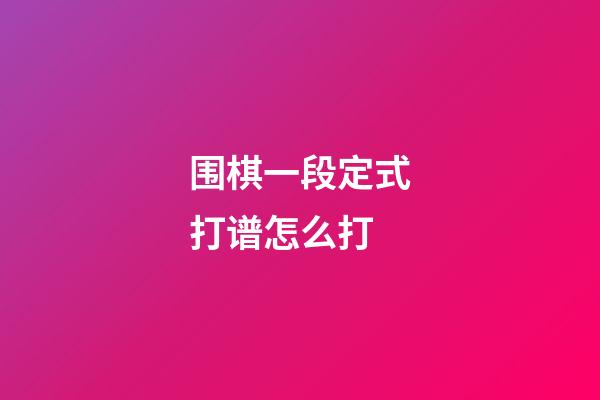 围棋一段定式打谱怎么打